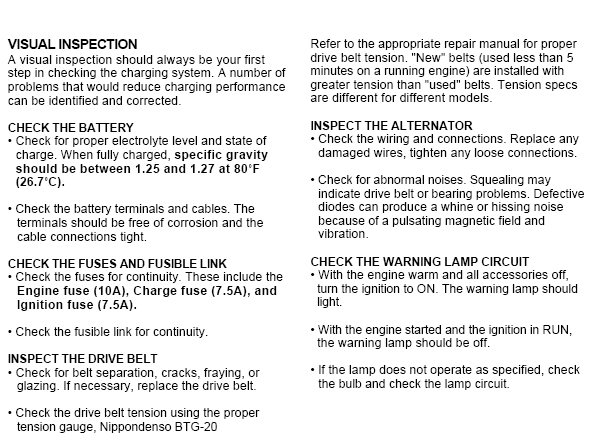 VISUAL INSPECTION
A visual inspection should always be your first step in checking the charging system. A number of problems that would reduce charging performance can be identified and corrected.

CHECK THE BATTERY
• Check for proper electrolyte level and state of charge. When fully charged, specific gravity should be between 1.25 and 1.27 at 80°F (26.7°C).

• Check the battery terminals and cables. The terminals should be free of corrosion and the cable connections tight.

CHECK THE FUSES AND FUSIBLE LINK
• Check the fuses for continuity. These include the Engine fuse (10A), Charge fuse (7.5A), and Ignition fuse (7.5A).

• Check the fusible link for continuity.

INSPECT THE DRIVE BELT
• Check for belt separation, cracks, fraying, or glazing. If necessary, replace the drive belt.

• Check the drive belt tension using the proper tension gauge, Nippondenso BTG-20

Refer to the appropriate repair manual for proper drive belt tension. "New" belts (used less than 5 minutes on a running engine) are installed with greater tension than "used" belts. Tension specs are different for different models.

INSPECT THE ALTERNATOR
• Check the wiring and connections. Replace any damaged wires, tighten any loose connections.

• Check for abnormal noises. Squealing may indicate drive belt or bearing problems. Defective diodes can produce a whine or hissing noise because of a pulsating magnetic field and vibration.

CHECK THE WARNING LAMP CIRCUIT
• With the engine warm and all accessories off, turn the ignition to ON. The warning lamp should light.

• With the engine started and the ignition in RUN, the warning lamp should be off.

• If the lamp does not operate as specified, check the bulb and check the lamp circuit.